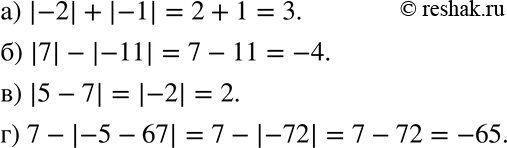 а) $|-2| + |-1| = 2 + 1 = 3$.

© reshak.ru

б) $|7| - |-11| = 7 - 11 = -4$.

в) $|5 - 7| = |-2| = 2$.

г) $7 - |-5 - 67| = 7 - |-72| = 7 - 72 = -65$.